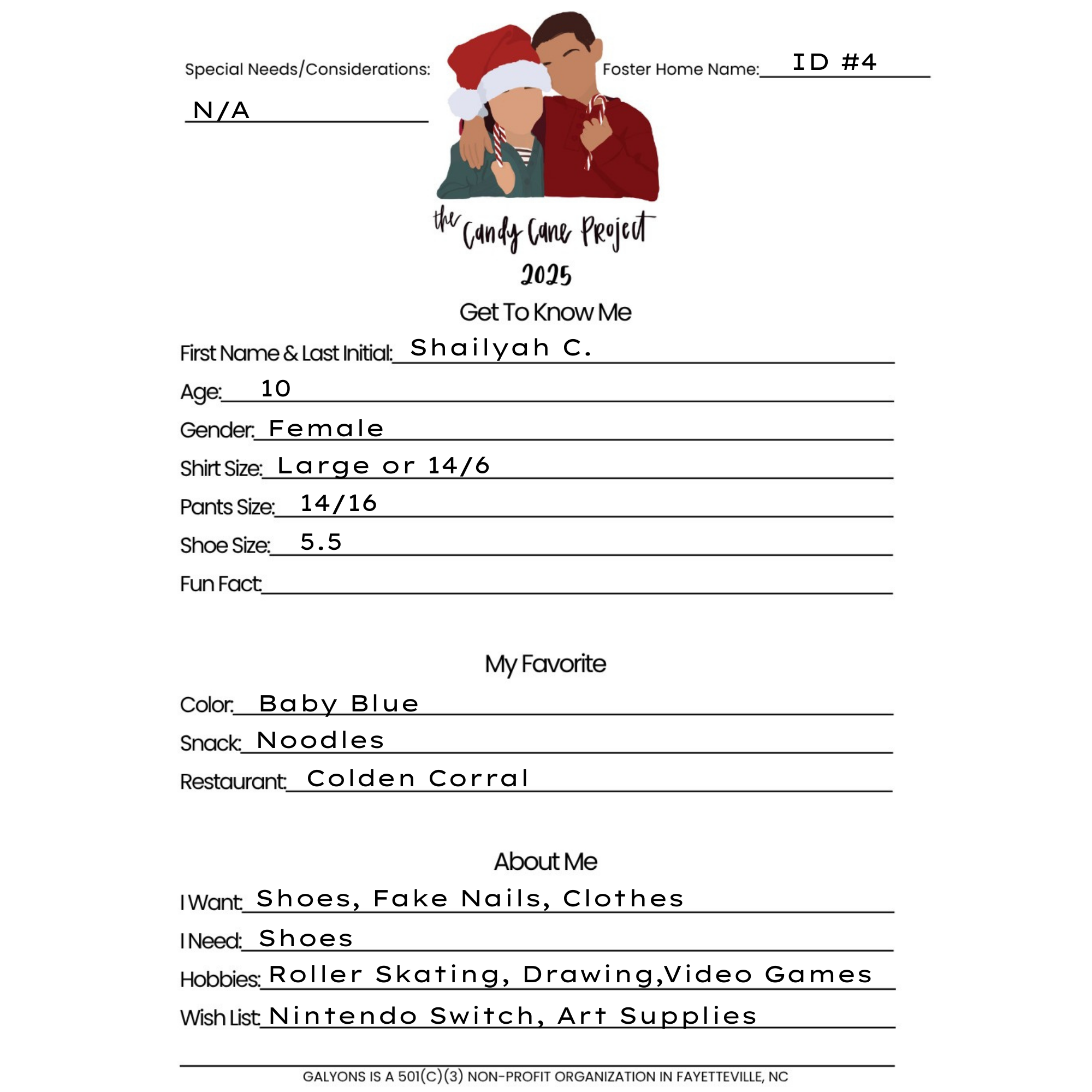 Special Needs/Considerations:

N/A

Foster Home Name: ID #4

the Candy Cane Project
2025

Get To Know Me

First Name & Last Initial: Shailyah C.

Age: 10

Gender: Female

Shirt Size: Large or 14/6

Pants Size: 14/16

Shoe Size: 5.5

Fun Fact:

My Favorite

Color: Baby Blue

Snack: Noodles

Restaurant: Colden Corral

About Me

I Want: Shoes, Fake Nails, Clothes

I Need: Shoes

Hobbies: Roller Skating, Drawing,Video Games

Wish List: Nintendo Switch, Art Supplies

GALYONS IS A 501(C)(3) NON-PROFIT ORGANIZATION IN FAYETTEVILLE, NC